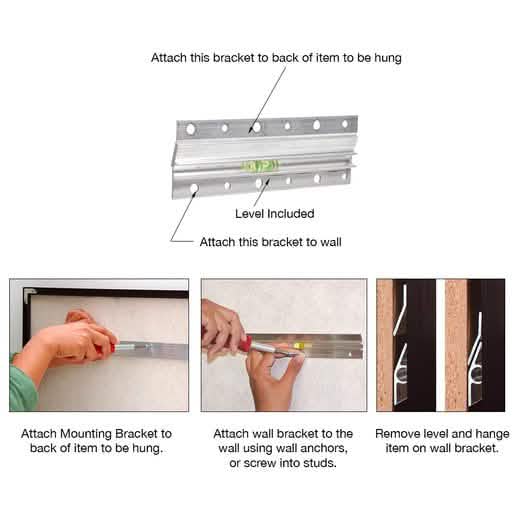 Attach this bracket to back of item to be hung

Level Included

Attach this bracket to wall

Attach Mounting Bracket to back of item to be hung.

Attach wall bracket to the wall using wall anchors, or screw into studs.

Remove level and hange item on wall bracket.